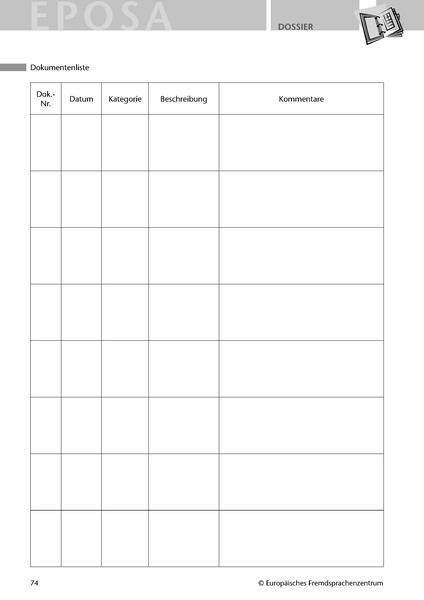 EPOSA

DOSSIER

Dokumentenliste

| Dok.-Nr. | Datum | Kategorie | Beschreibung | Kommentare |
|---|---|---|---|---|
| | | | | |
| | | | | |
| | | | | |
| | | | | |
| | | | | |
| | | | | |
| | | | | |
| | | | | |

74

© Europäisches Fremdsprachenzentrum